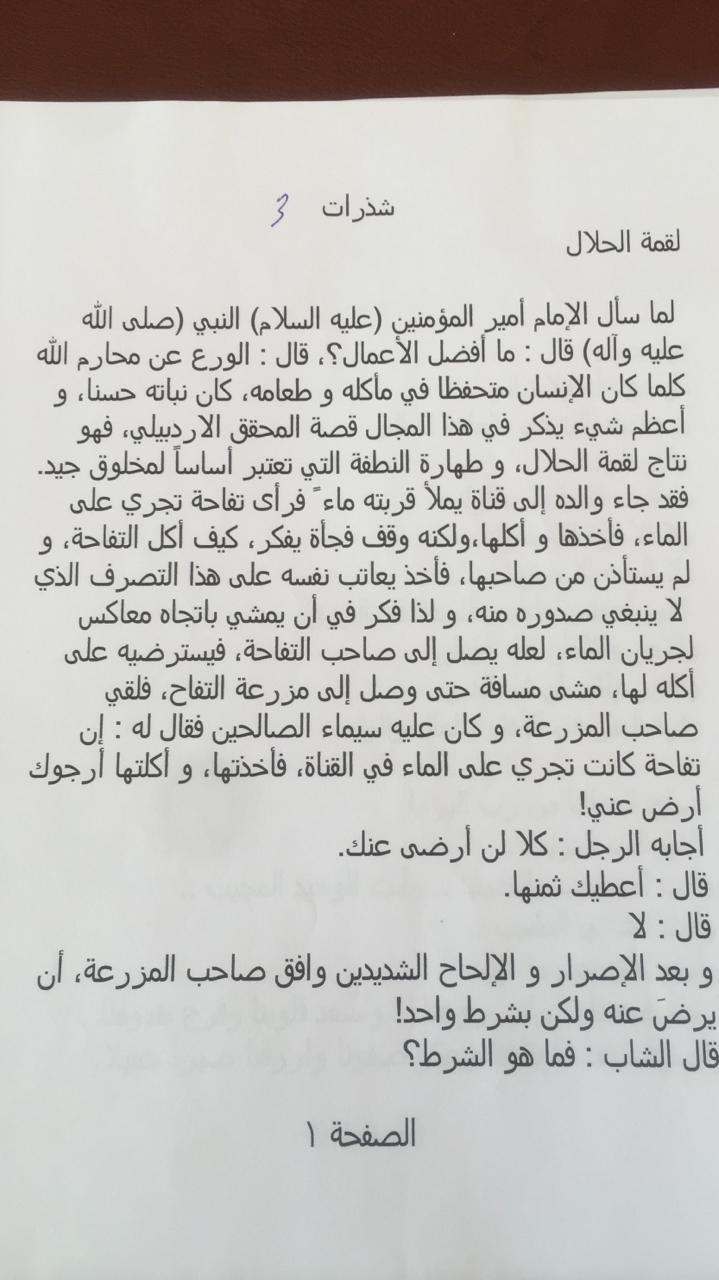 شذرات 3

لقمة الحلال

لما سأل الإمام أمير المؤمنين (عليه السلام) النبي (صلى الله عليه وآله) قال : ما أفضل الأعمال؟، قال : الورع عن محارم الله كلما كان الإنسان متحفظا في مأكله و طعامه، كان نباته حسنا، و أعظم شيء يذكر في هذا المجال قصة المحقق الاردبيلي، فهو نتاج لقمة الحلال، و طهارة النطفة التي تعتبر أساساً لمخلوق جيد. فقد جاء والده إلى قناة يملأ قربته ماءً فرأى تفاحة تجري على الماء، فأخذها و أكلها،ولكنه وقف فجأة يفكر، كيف أكل التفاحة، و لم يستأذن من صاحبها، فأخذ يعاتب نفسه على هذا التصرف الذي لا ينبغي صدوره منه، و لذا فكر في أن يمشي باتجاه معاكس لجريان الماء، لعله يصل إلى صاحب التفاحة، فيسترضيه على أكله لها، مشى مسافة حتى وصل إلى مزرعة التفاح، فلقي صاحب المزرعة، و كان عليه سيماء الصالحين فقال له : إن تفاحة كانت تجري على الماء في القناة، فأخذتها، و أكلتها أرجوك أرض عني!
أجابه الرجل : كلا لن أرضى عنك.
قال : أعطيك ثمنها.
قال : لا
و بعد الإصرار و الإلحاح الشديدين وافق صاحب المزرعة، أن يرضَ عنه ولكن بشرط واحد!
قال الشاب : فما هو الشرط؟

الصفحة ١